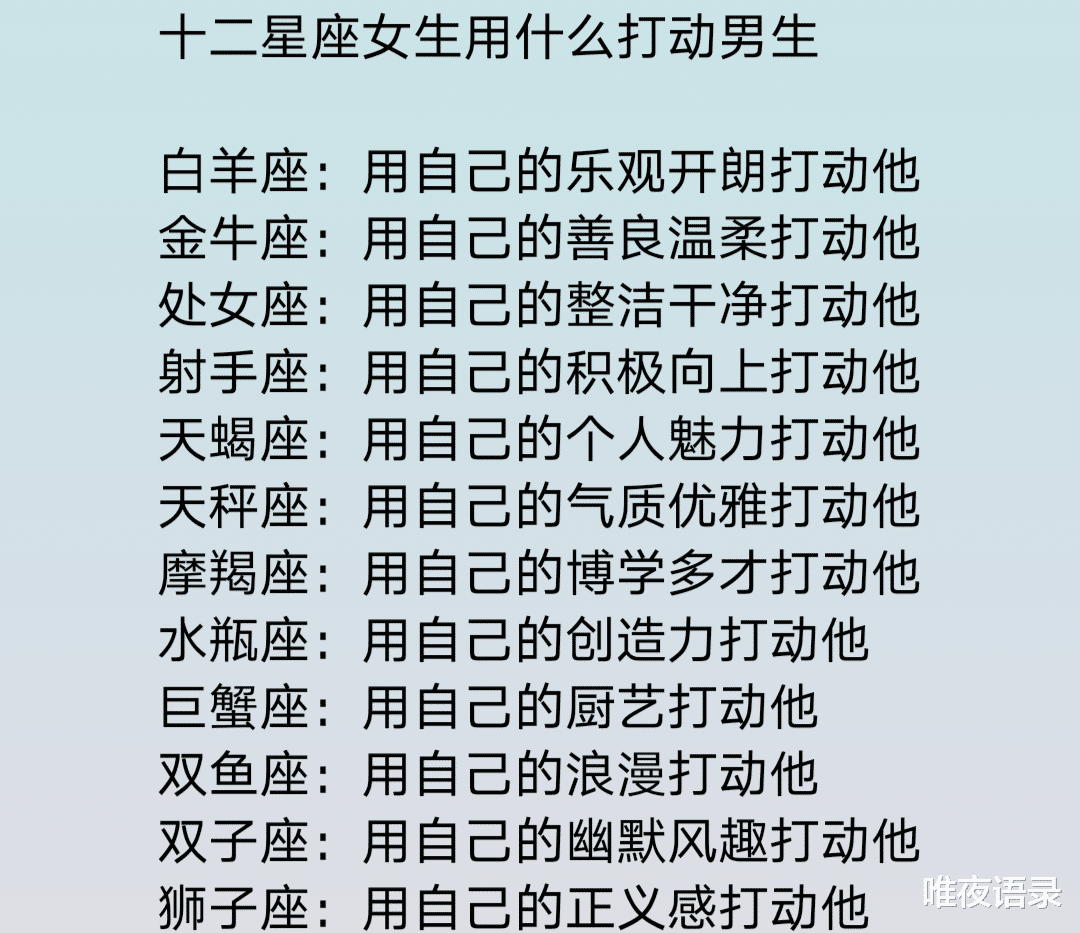 十二星座女生用什么打动男生

白羊座：用自己的乐观开朗打动他
金牛座：用自己的善良温柔打动他
处女座：用自己的整洁干净打动他
射手座：用自己的积极向上打动他
天蝎座：用自己的个人魅力打动他
天秤座：用自己的气质优雅打动他
摩羯座：用自己的博学多才打动他
水瓶座：用自己的创造力打动他
巨蟹座：用自己的厨艺打动他
双鱼座：用自己的浪漫打动他
双子座：用自己的幽默风趣打动他
狮子座：用自己的正义感打动他

唯夜语录